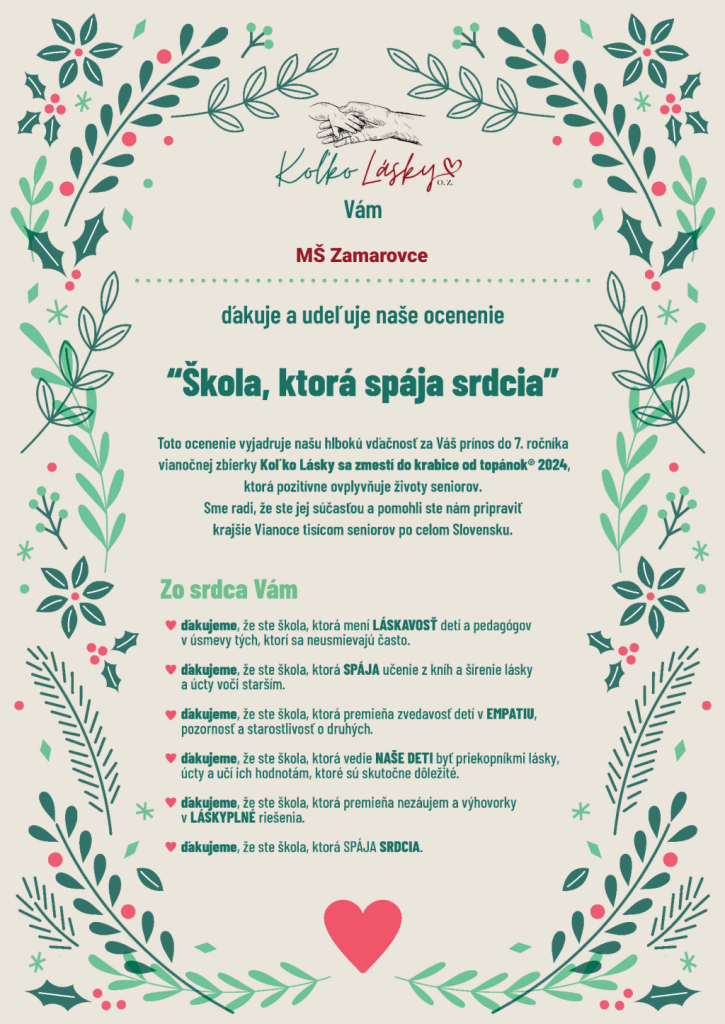 Koľko Lásky O.Z.

Vám

MŠ Zamarovce

ďakuje a udeľuje naše ocenenie

“Škola, ktorá spája srdcia”

Toto ocenenie vyjadruje našu hlbokú vďačnosť za Váš prínos do 7. ročníka vianočnej zbierky Koľko Lásky sa zmestí do krabice od topánok® 2024, ktorá pozitívne ovplyvňuje životy seniorov. Sme radi, že ste jej súčasťou a pomohli ste nám pripraviť krajšie Vianoce tisícom seniorov po celom Slovensku.

Zo srdca Vám

ďakujeme, že ste škola, ktorá mení LÁSKAVOSŤ detí a pedagógov v úsmevy tých, ktorí sa neusmievajú často.

ďakujeme, že ste škola, ktorá SPÁJA učenie z kníh a šírenie lásky a úcty voči starším.

ďakujeme, že ste škola, ktorá premieňa zvedavosť detí v EMPATIU, pozornosť a starostlivosť o druhých.

ďakujeme, že ste škola, ktorá vedie NAŠE DETI byť priekopníkmi lásky, úcty a učí ich hodnotám, ktoré sú skutočne dôležité.

ďakujeme, že ste škola, ktorá premieňa nezáujem a výhovorky v LÁSKYPLNÉ riešenia.

ďakujeme, že ste škola, ktorá SPÁJA SRDCIA.